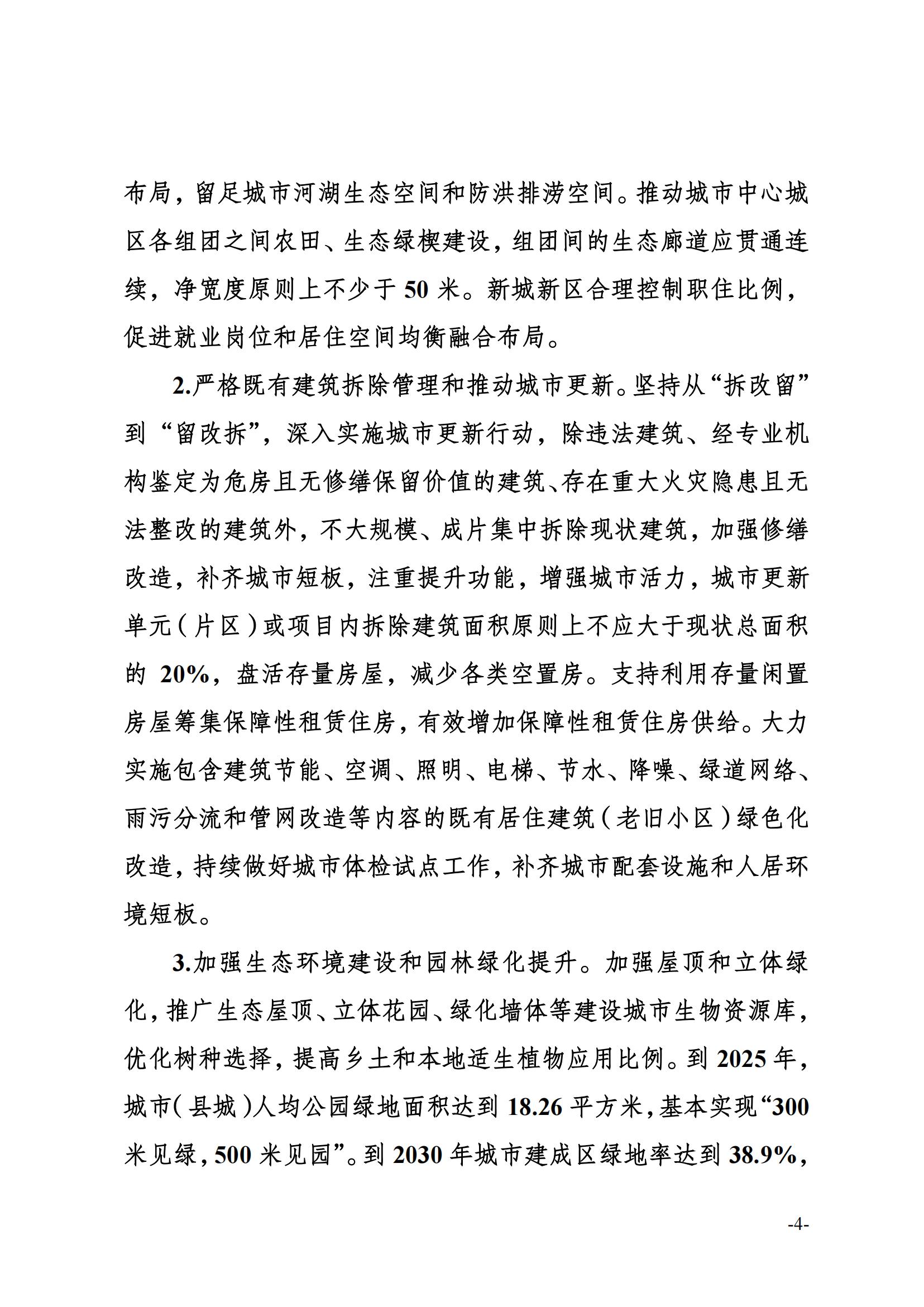 布局，留足城市河湖生态空间和防洪排涝空间。推动城市中心城区各组团之间农田、生态绿楔建设，组团间的生态廊道应贯通连续，净宽度原则上不少于 50 米。新城新区合理控制职住比例，促进就业岗位和居住空间均衡融合布局。

2.严格既有建筑拆除管理和推动城市更新。坚持从“拆改留”到“留改拆”，深入实施城市更新行动，除违法建筑、经专业机构鉴定为危房且无修缮保留价值的建筑、存在重大火灾隐患且无法整改的建筑外，不大规模、成片集中拆除现状建筑，加强修缮改造，补齐城市短板，注重提升功能，增强城市活力，城市更新单元（片区）或项目内拆除建筑面积原则上不应大于现状总面积的 20%，盘活存量房屋，减少各类空置房。支持利用存量闲置房屋筹集保障性租赁住房，有效增加保障性租赁住房供给。大力实施包含建筑节能、空调、照明、电梯、节水、降噪、绿道网络、雨污分流和管网改造等内容的既有居住建筑（老旧小区）绿色化改造，持续做好城市体检试点工作，补齐城市配套设施和人居环境短板。

3.加强生态环境建设和园林绿化提升。加强屋顶和立体绿化，推广生态屋顶、立体花园、绿化墙体等建设城市生物资源库，优化树种选择，提高乡土和本地适生植物应用比例。到 2025 年，城市（县城）人均公园绿地面积达到 18.26 平方米，基本实现“300 米见绿，500 米见园”。到 2030 年城市建成区绿地率达到 38.9%，

-4-